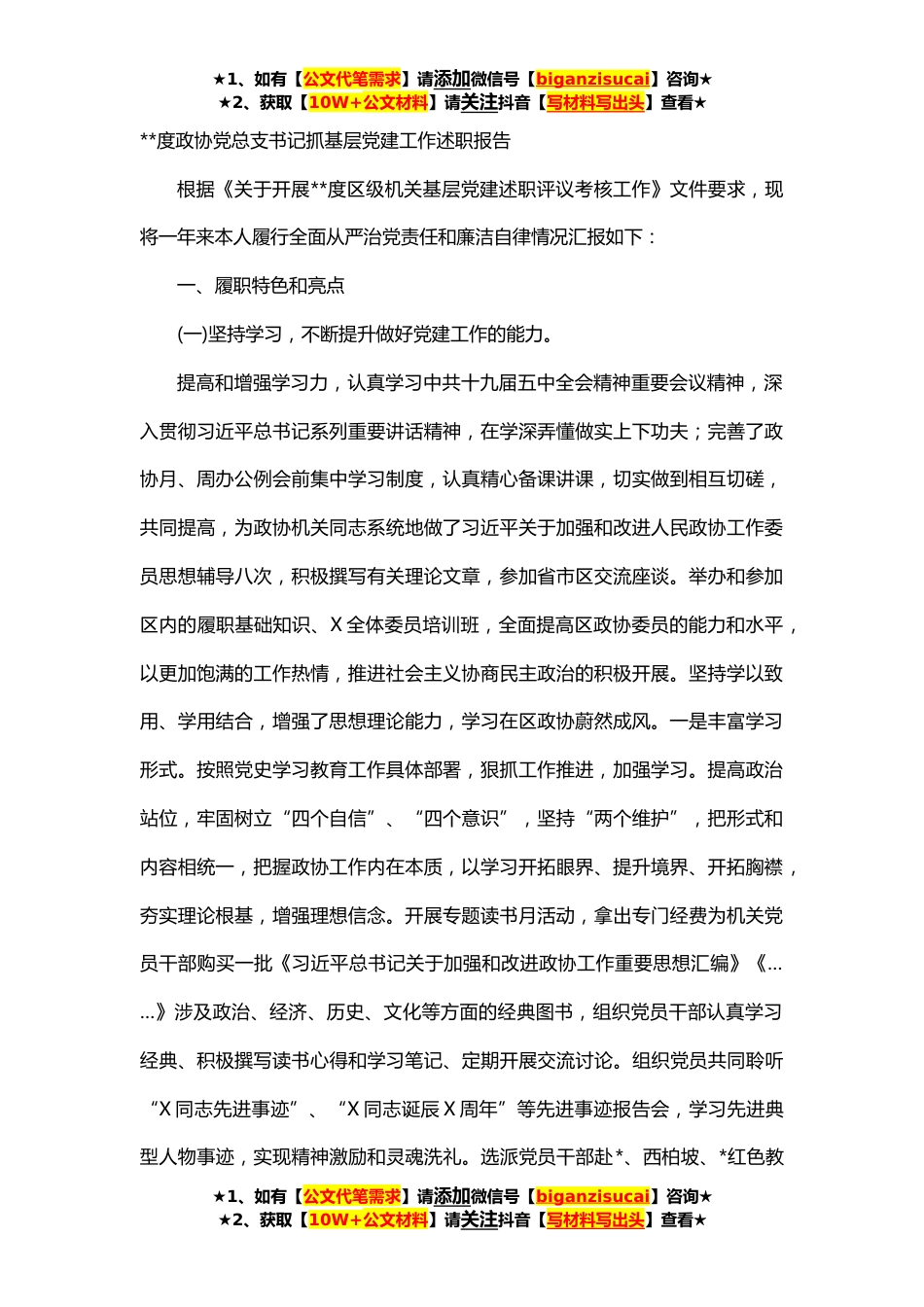 ★1、如有【公文代笔需求】请添加微信号【biganzisucai】咨询★
★2、获取【10W+公文材料】请关注抖音【写材料写出头】查看★

**度政协党总支书记抓基层党建工作述职报告

根据《关于开展**度区级机关基层党建述职评议考核工作》文件要求，现将一年来本人履行全面从严治党责任和廉洁自律情况汇报如下：

一、履职特色和亮点

(一)坚持学习，不断提升做好党建工作的能力。

提高和增强学习力，认真学习中共十九届五中全会精神重要会议精神，深入贯彻习近平总书记系列重要讲话精神，在学深弄懂做实上下功夫；完善了政协月、周办公例会前集中学习制度，认真精心备课讲课，切实做到相互切磋，共同提高，为政协机关同志系统地做了习近平关于加强和改进人民政协工作委员思想辅导八次，积极撰写有关理论文章，参加省市区交流座谈。举办和参加区内的履职基础知识、X全体委员培训班，全面提高区政协委员的能力和水平，以更加饱满的工作热情，推进社会主义协商民主政治的积极开展。坚持学以致用、学用结合，增强了思想理论能力，学习在区政协蔚然成风。一是丰富学习形式。按照党史学习教育工作具体部署，狠抓工作推进，加强学习。提高政治站位，牢固树立“四个自信”、“四个意识”，坚持“两个维护”，把形式和内容相统一，把握政协工作内在本质，以学习开拓眼界、提升境界、开拓胸襟，夯实理论根基，增强理想信念。开展专题读书月活动，拿出专门经费为机关党员干部购买一批《习近平总书记关于加强和改进政协工作重要思想汇编》《……》涉及政治、经济、历史、文化等方面的经典图书，组织党员干部认真学习经典、积极撰写读书心得和学习笔记、定期开展交流讨论。组织党员共同聆听“X同志先进事迹”、“X同志诞辰X周年”等先进事迹报告会，学习先进典型人物事迹，实现精神激励和灵魂洗礼。选派党员干部赴*、西柏坡、*红色教

★1、如有【公文代笔需求】请添加微信号【biganzisucai】咨询★
★2、获取【10W+公文材料】请关注抖音【写材料写出头】查看★